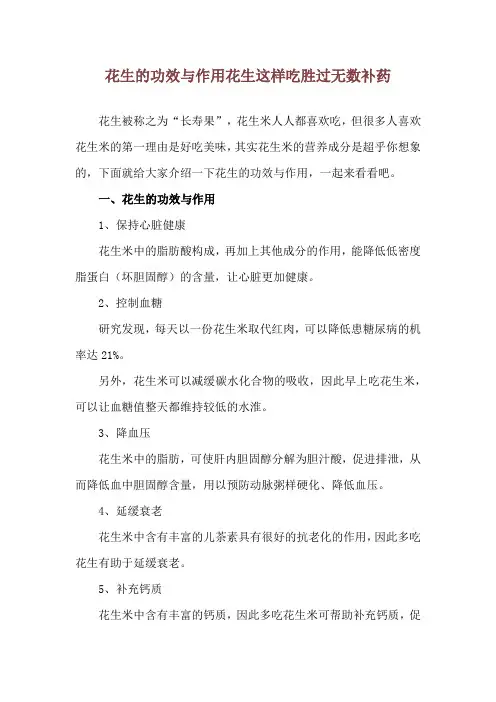 花生的功效与作用花生这样吃胜过无数补药

花生被称之为“长寿果”，花生米人人都喜欢吃，但很多人喜欢花生米的第一理由是好吃美味，其实花生米的营养成分是超乎你想象的，下面就给大家介绍一下花生的功效与作用，一起来看看吧。

一、花生的功效与作用

1、保持心脏健康

花生米中的脂肪酸构成，再加上其他成分的作用，能降低低密度脂蛋白（坏胆固醇）的含量，让心脏更加健康。

2、控制血糖

研究发现，每天以一份花生米取代红肉，可以降低患糖尿病的机率达 21%。

另外，花生米可以减缓碳水化合物的吸收，因此早上吃花生米，可以让血糖值整天都维持较低的水准。

3、降血压

花生米中的脂肪，可使肝内胆固醇分解为胆汁酸，促进排泄，从而降低血中胆固醇含量，用以预防动脉粥样硬化、降低血压。

4、延缓衰老

花生米中含有丰富的儿茶素具有很好的抗老化的作用，因此多吃花生有助于延缓衰老。

5、补充钙质

花生米中含有丰富的钙质，因此多吃花生米可帮助补充钙质，促